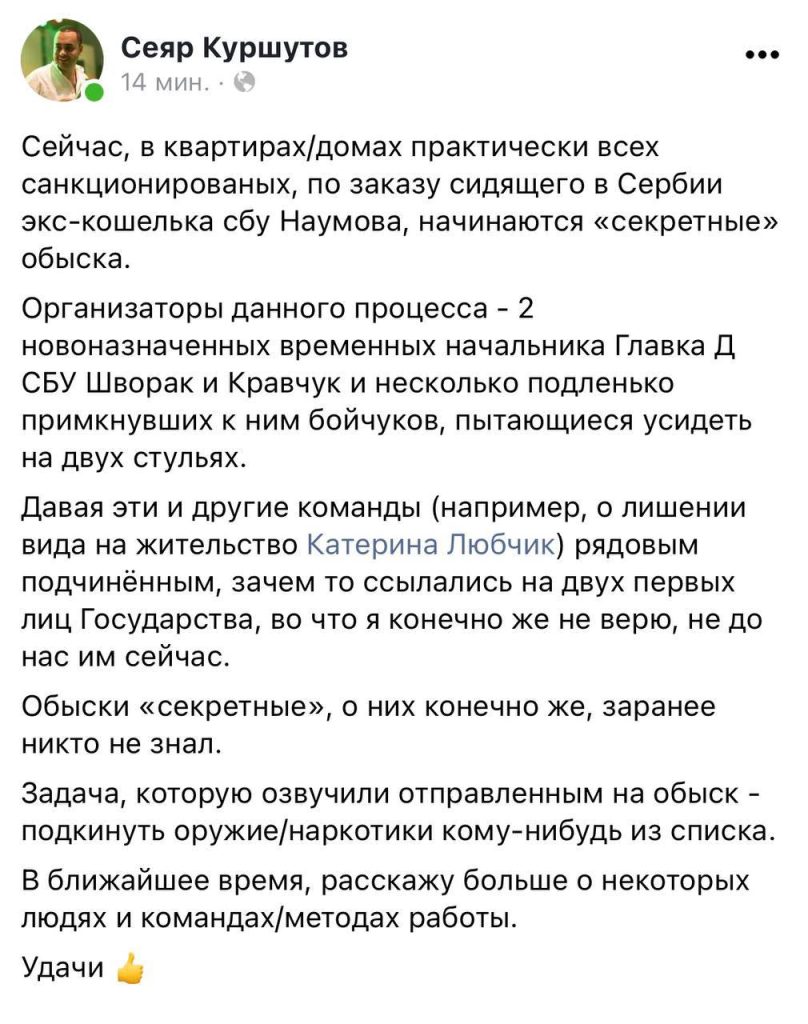 Сеяр Куршутов
14 мин. ·

Сейчас, в квартирах/домах практически всех санкционированых, по заказу сидящего в Сербии экс-кошелька сбу Наумова, начинаются «секретные» обыска.

Организаторы данного процесса - 2 новоназначенных временных начальника Главка Д СБУ Шворак и Кравчук и несколько подленько примкнувших к ним бойчуков, пытающиеся усидеть на двух стульях.

Давая эти и другие команды (например, о лишении вида на жительство Катерина Любчик) рядовым подчинённым, зачем то ссылались на двух первых лиц Государства, во что я конечно же не верю, не до нас им сейчас.

Обыски «секретные», о них конечно же, заранее никто не знал.

Задача, которую озвучили отправленным на обыск - подкинуть оружие/наркотики кому-нибудь из списка.

В ближайшее время, расскажу больше о некоторых людях и командах/методах работы.

Удачи 👍